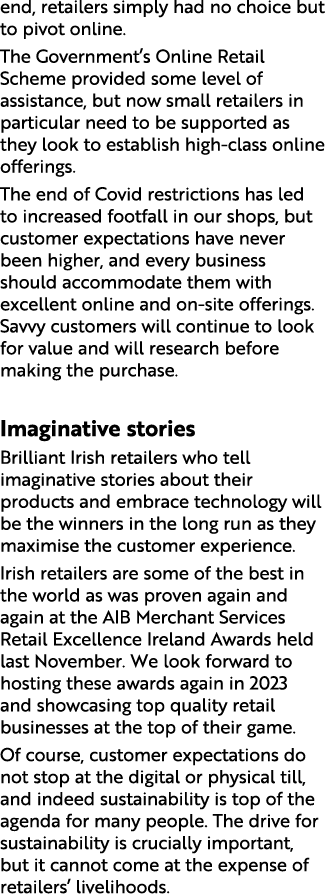 end, retailers simply had no choice but to pivot online.

The Government's Online Retail Scheme provided some level of assistance, but now small retailers in particular need to be supported as they look to establish high-class online offerings.

The end of Covid restrictions has led to increased footfall in our shops, but customer expectations have never been higher, and every business should accommodate them with excellent online and on-site offerings. Savvy customers will continue to look for value and will research before making the purchase.

Imaginative stories

Brilliant Irish retailers who tell imaginative stories about their products and embrace technology will be the winners in the long run as they maximise the customer experience.

Irish retailers are some of the best in the world as was proven again and again at the AIB Merchant Services Retail Excellence Ireland Awards held last November. We look forward to hosting these awards again in 2023 and showcasing top quality retail businesses at the top of their game.

Of course, customer expectations do not stop at the digital or physical till, and indeed sustainability is top of the agenda for many people. The drive for sustainability is crucially important, but it cannot come at the expense of retailers' livelihoods.